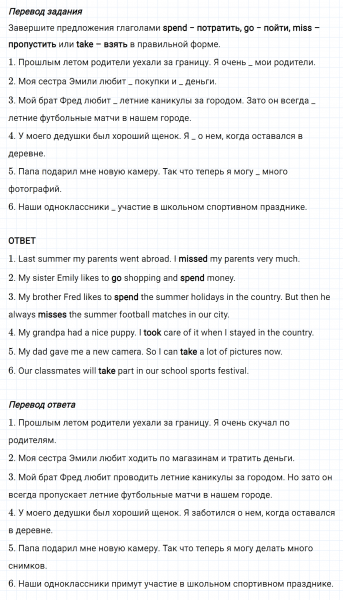 Перевод задания
Завершите предложения глаголами spend – потратить, go – пойти, miss – пропустить или take – взять в правильной форме.
1. Прошлым летом родители уехали за границу. Я очень _ мои родители.
2. Моя сестра Эмили любит _ покупки и _ деньги.
3. Мой брат Фред любит _ летние каникулы за городом. Зато он всегда _ летние футбольные матчи в нашем городе.
4. У моего дедушки был хороший щенок. Я _ о нем, когда оставался в деревне.
5. Папа подарил мне новую камеру. Так что теперь я могу _ много фотографий.
6. Наши одноклассники _ участие в школьном спортивном празднике.

ОТВЕТ
1. Last summer my parents went abroad. I missed my parents very much.
2. My sister Emily likes to go shopping and spend money.
3. My brother Fred likes to spend the summer holidays in the country. But then he always misses the summer football matches in our city.
4. My grandpa had a nice puppy. I took care of it when I stayed in the country.
5. My dad gave me a new camera. So I can take a lot of pictures now.
6. Our classmates will take part in our school sports festival.

Перевод ответа
1. Прошлым летом родители уехали за границу. Я очень скучал по родителям.
2. Моя сестра Эмили любит ходить по магазинам и тратить деньги.
3. Мой брат Фред любит проводить летние каникулы за городом. Но зато он всегда пропускает летние футбольные матчи в нашем городе.
4. У моего дедушки был хороший щенок. Я заботился о нем, когда оставался в деревне.
5. Папа подарил мне новую камеру. Так что теперь я могу делать много снимков.
6. Наши одноклассники примут участие в школьном спортивном празднике.